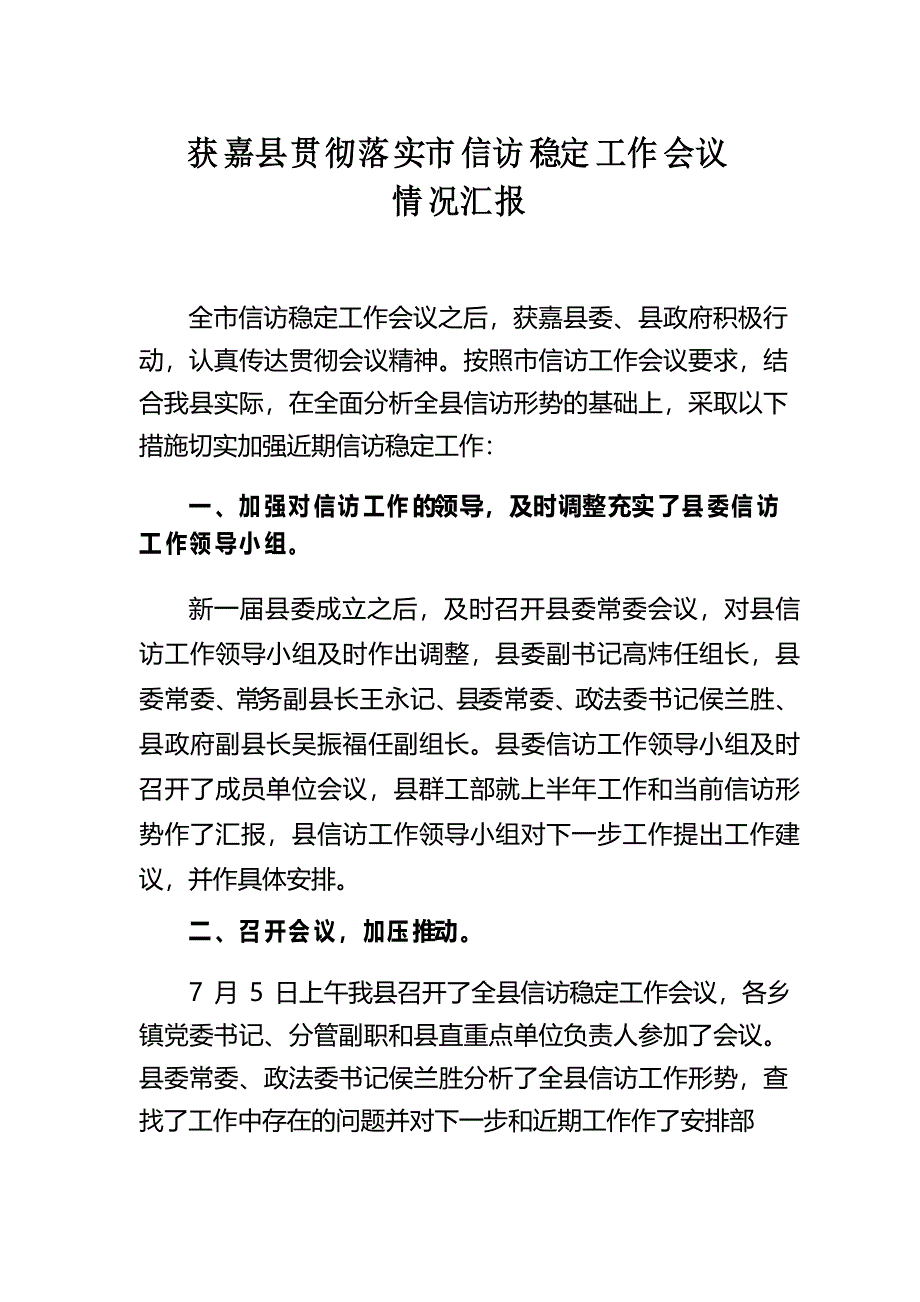 获嘉县贯彻落实市信访稳定工作会议
情况汇报

全市信访稳定工作会议之后，获嘉县委、县政府积极行动，认真传达贯彻会议精神。按照市信访工作会议要求，结合我县实际，在全面分析全县信访形势的基础上，采取以下措施切实加强近期信访稳定工作：

一、加强对信访工作的领导，及时调整充实了县委信访工作领导小组。

新一届县委成立之后，及时召开县委常委会议，对县信访工作领导小组及时作出调整，县委副书记高炜任组长，县委常委、常务副县长王永记、县委常委、政法委书记侯兰胜、县政府副县长吴振福任副组长。县委信访工作领导小组及时召开了成员单位会议，县群工部就上半年工作和当前信访形势作了汇报，县信访工作领导小组对下一步工作提出工作建议，并作具体安排。

二、召开会议，加压推动。

7 月 5 日上午我县召开了全县信访稳定工作会议，各乡镇党委书记、分管副职和县直重点单位负责人参加了会议。县委常委、政法委书记侯兰胜分析了全县信访工作形势，查找了工作中存在的问题并对下一步和近期工作作了安排部